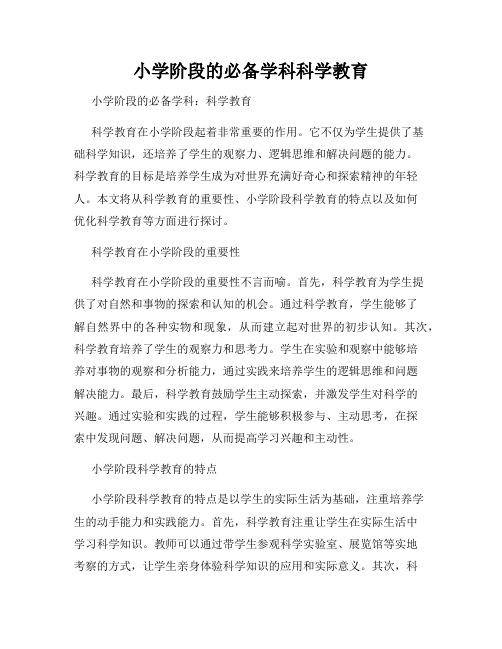 小学阶段的必备学科科学教育

小学阶段的必备学科：科学教育

科学教育在小学阶段起着非常重要的作用。它不仅为学生提供了基础科学知识，还培养了学生的观察力、逻辑思维和解决问题的能力。科学教育的目标是培养学生成为对世界充满好奇心和探索精神的年轻人。本文将从科学教育的重要性、小学阶段科学教育的特点以及如何优化科学教育等方面进行探讨。

科学教育在小学阶段的重要性

科学教育在小学阶段的重要性不言而喻。首先，科学教育为学生提供了对自然和事物的探索和认知的机会。通过科学教育，学生能够了解自然界中的各种实物和现象，从而建立起对世界的初步认知。其次，科学教育培养了学生的观察力和思考力。学生在实验和观察中能够培养对事物的观察和分析能力，通过实践来培养学生的逻辑思维和问题解决能力。最后，科学教育鼓励学生主动探索，并激发学生对科学的兴趣。通过实验和实践的过程，学生能够积极参与、主动思考，在探索中发现问题、解决问题，从而提高学习兴趣和主动性。

小学阶段科学教育的特点

小学阶段科学教育的特点是以学生的实际生活为基础，注重培养学生的动手能力和实践能力。首先，科学教育注重让学生在实际生活中学习科学知识。教师可以通过带学生参观科学实验室、展览馆等实地考察的方式，让学生亲身体验科学知识的应用和实际意义。其次，科